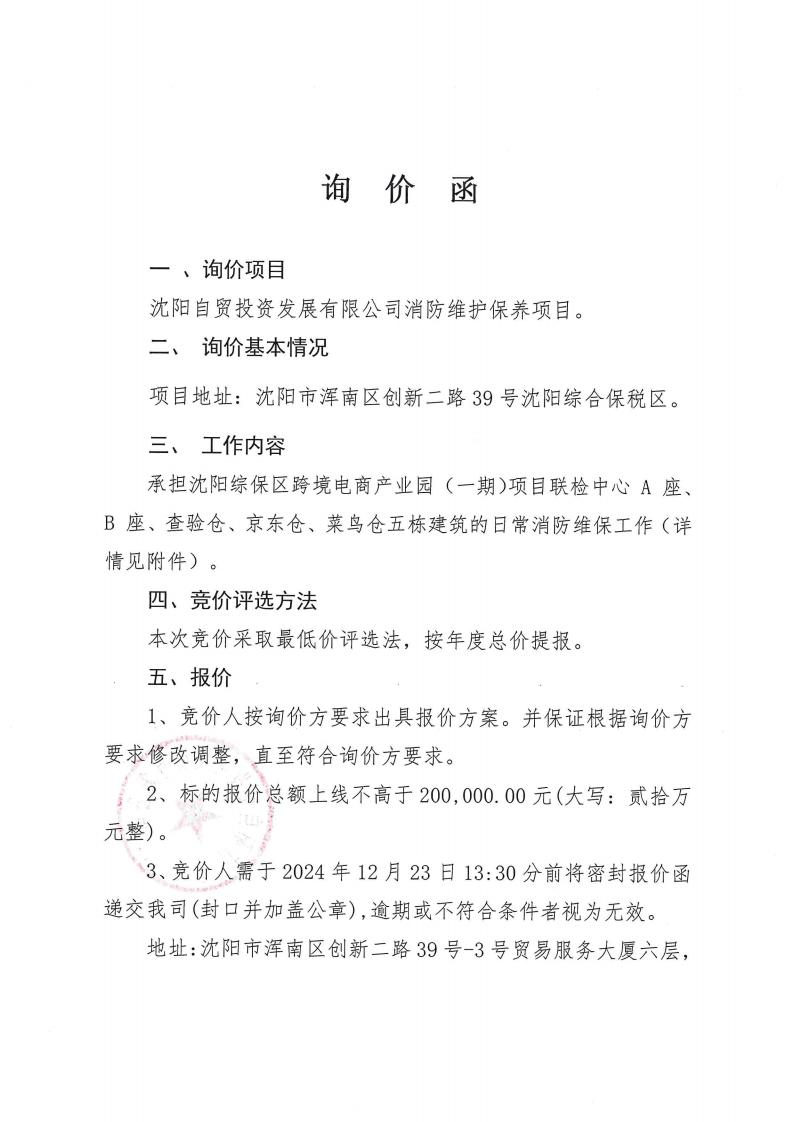 询 价 函

一 、询价项目

沈阳自贸投资发展有限公司消防维护保养项目。

二、 询价基本情况

项目地址：沈阳市浑南区创新二路 39 号沈阳综合保税区。

三、 工作内容

承担沈阳综保区跨境电商产业园（一期)项目联检中心 A 座、B 座、查验仓、京东仓、菜鸟仓五栋建筑的日常消防维保工作（详情见附件）。

四、竞价评选方法

本次竞价采取最低价评选法，按年度总价提报。

五、报价

1、竞价人按询价方要求出具报价方案。并保证根据询价方要求修改调整，直至符合询价方要求。

2、标的报价总额上线不高于 200,000.00 元(大写：贰拾万元整)。

3、竞价人需于 2024 年 12 月 23 日 13:30 分前将密封报价函递交我司(封口并加盖公章)，逾期或不符合条件者视为无效。

地址:沈阳市浑南区创新二路 39 号-3 号贸易服务大厦六层，